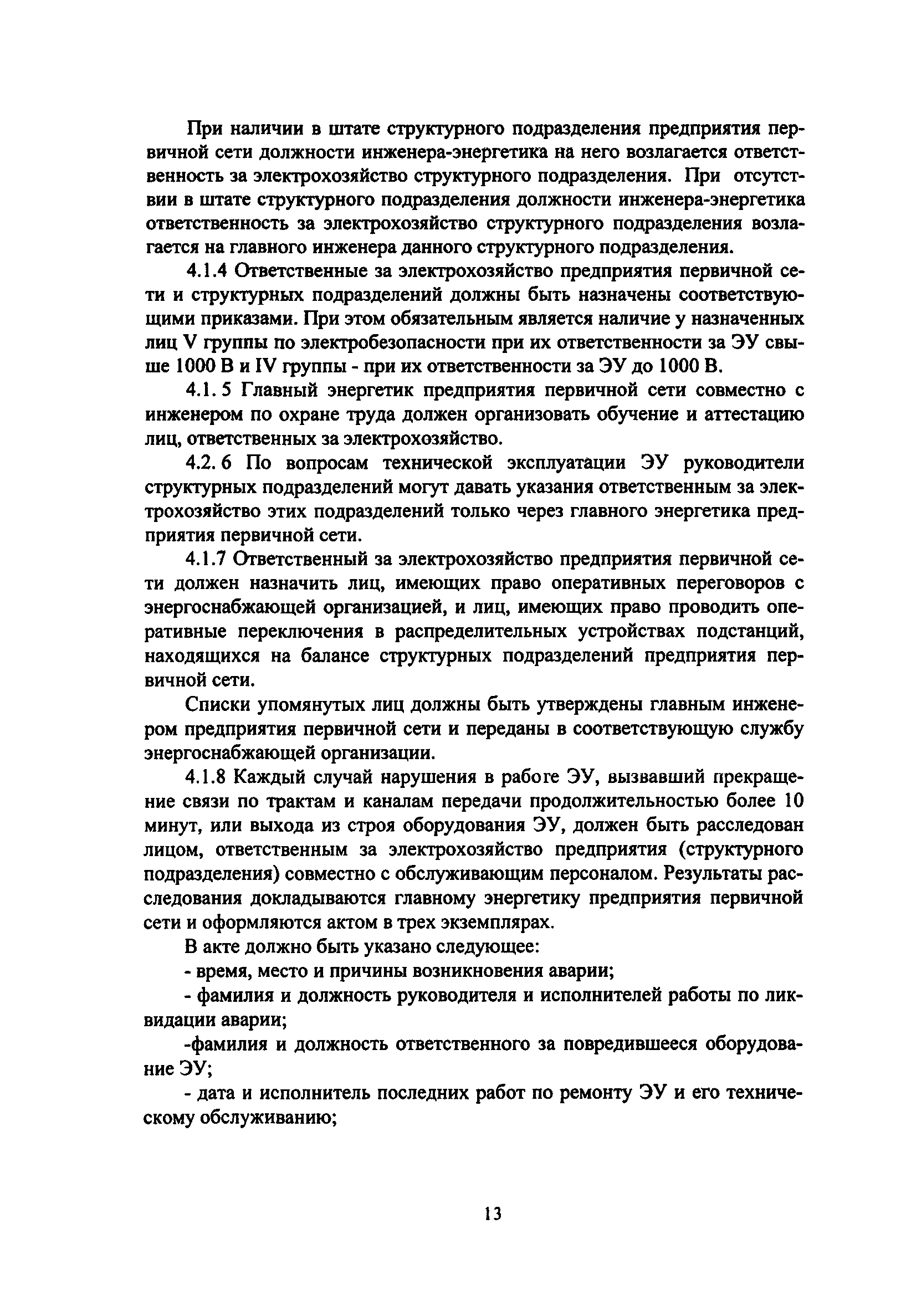 При наличии в штате структурного подразделения предприятия первичной сети должности инженера-энергетика на него возлагается ответственность за электрохозяйство структурного подразделения. При отсутствии в штате структурного подразделения должности инженера-энергетика ответственность за электрохозяйство структурного подразделения возлагается на главного инженера данного структурного подразделения.

4.1.4 Ответственные за электрохозяйство предприятия первичной сети и структурных подразделений должны быть назначены соответствующими приказами. При этом обязательным является наличие у назначенных лиц V группы по электробезопасности при их ответственности за ЭУ свыше 1000 В и IV группы - при их ответственности за ЭУ до 1000 В.

4.1. 5 Главный энергетик предприятия первичной сети совместно с инженером по охране труда должен организовать обучение и аттестацию лиц, ответственных за электрохозяйство.

4.2. 6 По вопросам технической эксплуатации ЭУ руководители структурных подразделений могут давать указания ответственным за электрохозяйство этих подразделений только через главного энергетика предприятия первичной сети.

4.1.7 Ответственный за электрохозяйство предприятия первичной сети должен назначить лиц, имеющих право оперативных переговоров с энергоснабжающей организацией, и лиц, имеющих право проводить оперативные переключения в распределительных устройствах подстанций, находящихся на балансе структурных подразделений предприятия первичной сети.

Списки упомянутых лиц должны быть утверждены главным инженером предприятия первичной сети и переданы в соответствующую службу энергоснабжающей организации.

4.1.8 Каждый случай нарушения в работе ЭУ, вызвавший прекращение связи по трактам и каналам передачи продолжительностью более 10 минут, или выхода из строя оборудования ЭУ, должен быть расследован лицом, ответственным за электрохозяйство предприятия (структурного подразделения) совместно с обслуживающим персоналом. Результаты расследования докладываются главному энергетику предприятия первичной сети и оформляются актом в трех экземплярах.

В акте должно быть указано следующее:

- время, место и причины возникновения аварии;

- фамилия и должность руководителя и исполнителей работы по ликвидации аварии;

-фамилия и должность ответственного за повредившееся оборудование ЭУ;

- дата и исполнитель последних работ по ремонту ЭУ и его техническому обслуживанию;

13